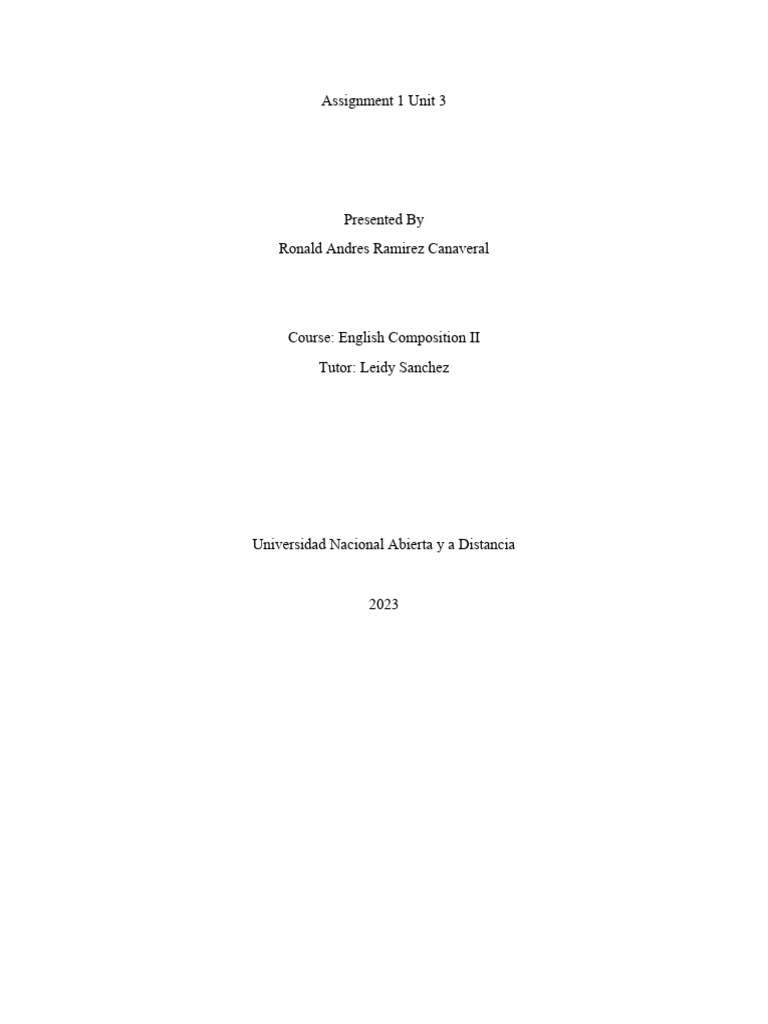 Assignment 1 Unit 3

Presented By
Ronald Andres Ramirez Canaveral

Course: English Composition II
Tutor: Leidy Sanchez

Universidad Nacional Abierta y a Distancia

2023